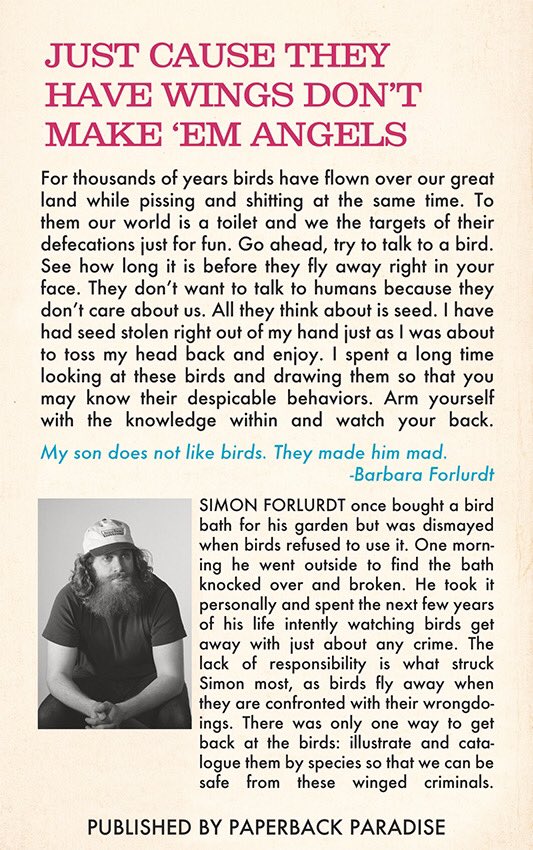 JUST CAUSE THEY HAVE WINGS DON'T MAKE 'EM ANGELS

For thousands of years birds have flown over our great land while pissing and shitting at the same time. To them our world is a toilet and we the targets of their defecations just for fun. Go ahead, try to talk to a bird. See how long it is before they fly away right in your face. They don't want to talk to humans because they don't care about us. All they think about is seed. I have had seed stolen right out of my hand just as I was about to toss my head back and enjoy. I spent a long time looking at these birds and drawing them so that you may know their despicable behaviors. Arm yourself with the knowledge within and watch your back.

My son does not like birds. They made him mad.
-Barbara Forlurdt

SIMON FORLURDT once bought a bird bath for his garden but was dismayed when birds refused to use it. One morning he went outside to find the bath knocked over and broken. He took it personally and spent the next few years of his life intently watching birds get away with just about any crime. The lack of responsibility is what struck Simon most, as birds fly away when they are confronted with their wrongdoings. There was only one way to get back at the birds: illustrate and catalogue them by species so that we can be safe from these winged criminals.

PUBLISHED BY PAPERBACK PARADISE